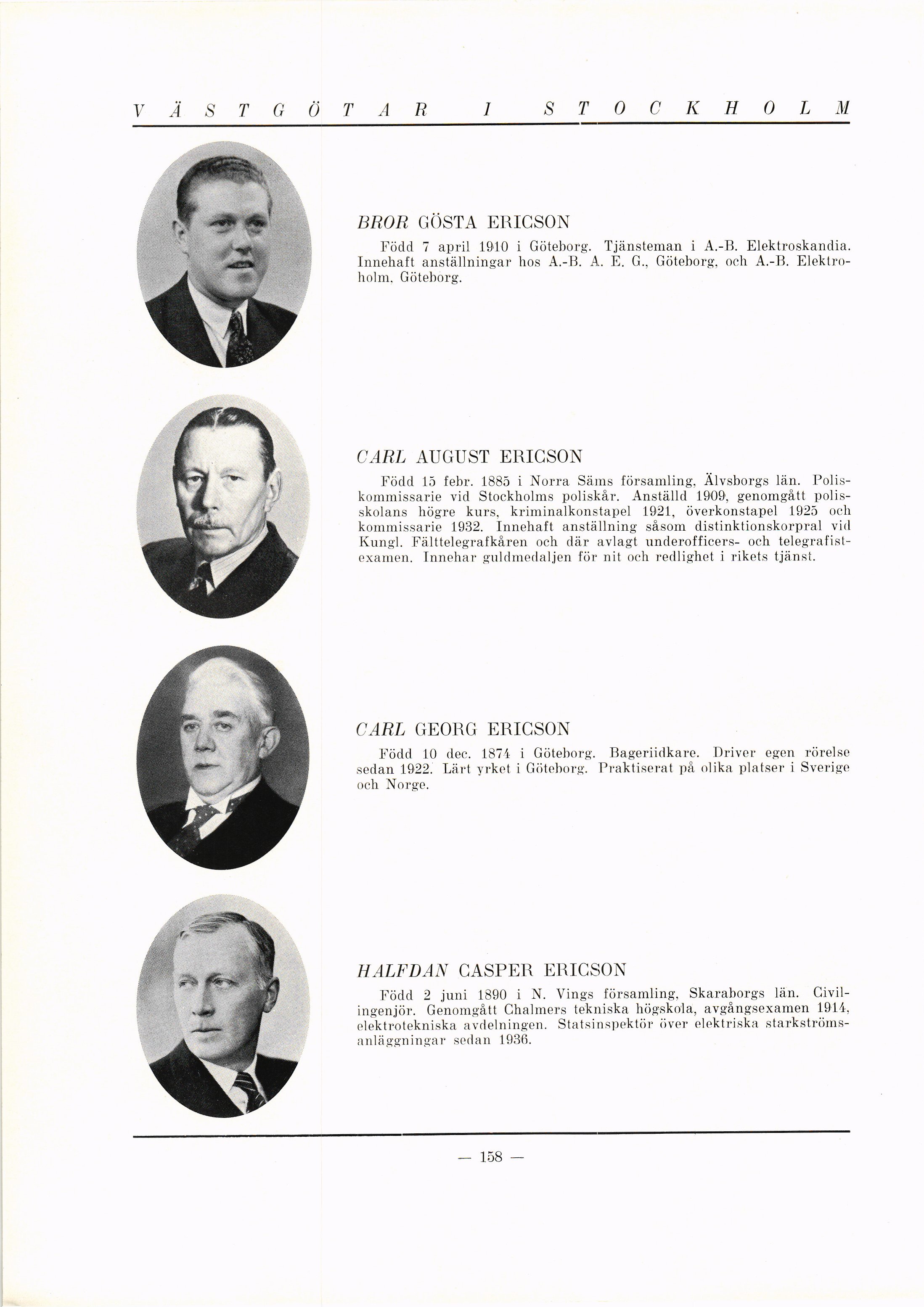 VÄSTGÖTAR I STOCKHOLM

BROR GÖSTA ERICSON

Född 7 april 1910 i Göteborg. Tjänsteman i A.-B. Elektroskandia. Innehaft anställningar hos A.-B. A. E. G., Göteborg, och A.-B. Elektroholm, Göteborg.

CARL AUGUST ERICSON

Född 15 febr. 1885 i Norra Säms församling, Älvsborgs län. Poliskommissarie vid Stockholms poliskår. Anställd 1909, genomgått polisskolans högre kurs, kriminalkonstapel 1921, överkonstapel 1925 och kommissarie 1932. Innehaft anställning såsom distinktionskorpral vid Kungl. Fälttelegrafkåren och där avlagt underofficers- och telegrafistexamen. Innehar guldmedaljen för nit och redlighet i rikets tjänst.

CARL GEORG ERICSON

Född 10 dec. 1874 i Göteborg. Bageriidkare. Driver egen rörelse sedan 1922. Lärt yrket i Göteborg. Praktiserat på olika platser i Sverige och Norge.

HALFDAN CASPER ERICSON

Född 2 juni 1890 i N. Vings församling, Skaraborgs län. Civilingenjör. Genomgått Chalmers tekniska högskola, avgångsexamen 1914, elektrotekniska avdelningen. Statsinspektör över elektriska starkströmsanläggningar sedan 1936.

— 158 —